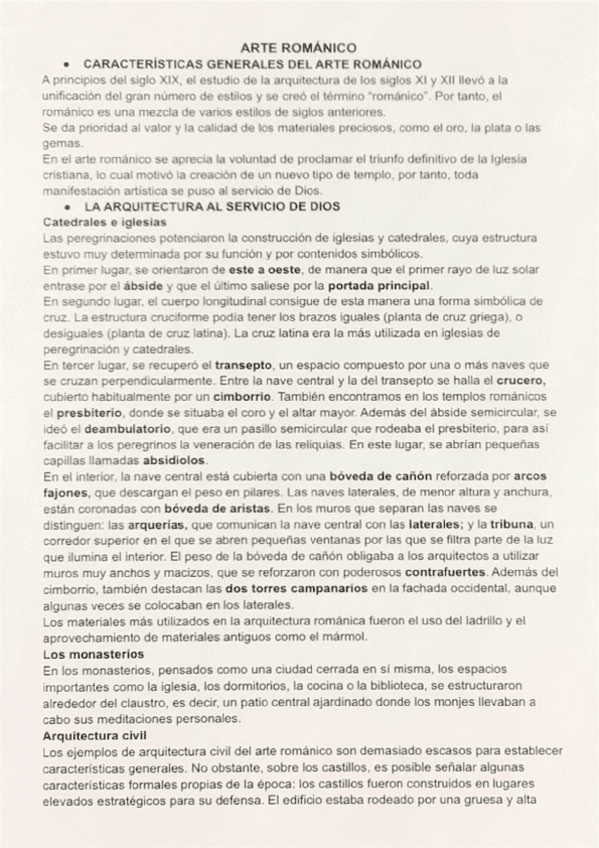 ARTE ROMÁNICO

• CARACTERÍSTICAS GENERALES DEL ARTE ROMÁNICO

A principios del siglo XIX, el estudio de la arquitectura de los siglos XI y XII llevó a la unificación del gran número de estilos y se creó el término "románico". Por tanto, el románico es una mezcla de varios estilos de siglos anteriores.
Se da prioridad al valor y la calidad de los materiales preciosos, como el oro, la plata o las gemas.
En el arte románico se aprecia la voluntad de proclamar el triunfo definitivo de la Iglesia cristiana, lo cual motivó la creación de un nuevo tipo de templo, por tanto, toda manifestación artística se puso al servicio de Dios.

• LA ARQUITECTURA AL SERVICIO DE DIOS

Catedrales e iglesias
Las peregrinaciones potenciaron la construcción de iglesias y catedrales, cuya estructura estuvo muy determinada por su función y por contenidos simbólicos.
En primer lugar, se orientaron de este a oeste, de manera que el primer rayo de luz solar entrase por el ábside y que el último saliese por la portada principal.
En segundo lugar, el cuerpo longitudinal consigue de esta manera una forma simbólica de cruz. La estructura cruciforme podía tener los brazos iguales (planta de cruz griega), o desiguales (planta de cruz latina). La cruz latina era la más utilizada en iglesias de peregrinación y catedrales.
En tercer lugar, se recuperó el transepto, un espacio compuesto por una o más naves que se cruzan perpendicularmente. Entre la nave central y la del transepto se halla el crucero, cubierto habitualmente por un cimborrio. También encontramos en los templos románicos el presbiterio, donde se situaba el coro y el altar mayor. Además del ábside semicircular, se ideó el deambulatorio, que era un pasillo semicircular que rodeaba el presbiterio, para así facilitar a los peregrinos la veneración de las reliquias. En este lugar, se abrían pequeñas capillas llamadas absidiolos.
En el interior, la nave central está cubierta con una bóveda de cañón reforzada por arcos fajones, que descargan el peso en pilares. Las naves laterales, de menor altura y anchura, están coronadas con bóveda de aristas. En los muros que separan las naves se distinguen: las arquerías, que comunican la nave central con las laterales; y la tribuna, un corredor superior en el que se abren pequeñas ventanas por las que se filtra parte de la luz que ilumina el interior. El peso de la bóveda de cañón obligaba a los arquitectos a utilizar muros muy anchos y macizos, que se reforzaron con poderosos contrafuertes. Además del cimborrio, también destacan las dos torres campanarios en la fachada occidental, aunque algunas veces se colocaban en los laterales.
Los materiales más utilizados en la arquitectura románica fueron el uso del ladrillo y el aprovechamiento de materiales antiguos como el mármol.

Los monasterios
En los monasterios, pensados como una ciudad cerrada en sí misma, los espacios importantes como la iglesia, los dormitorios, la cocina o la biblioteca, se estructuraron alrededor del claustro, es decir, un patio central ajardinado donde los monjes llevaban a cabo sus meditaciones personales.

Arquitectura civil
Los ejemplos de arquitectura civil del arte románico son demasiado escasos para establecer características generales. No obstante, sobre los castillos, es posible señalar algunas características formales propias de la época: los castillos fueron construidos en lugares elevados estratégicos para su defensa. El edificio estaba rodeado por una gruesa y alta